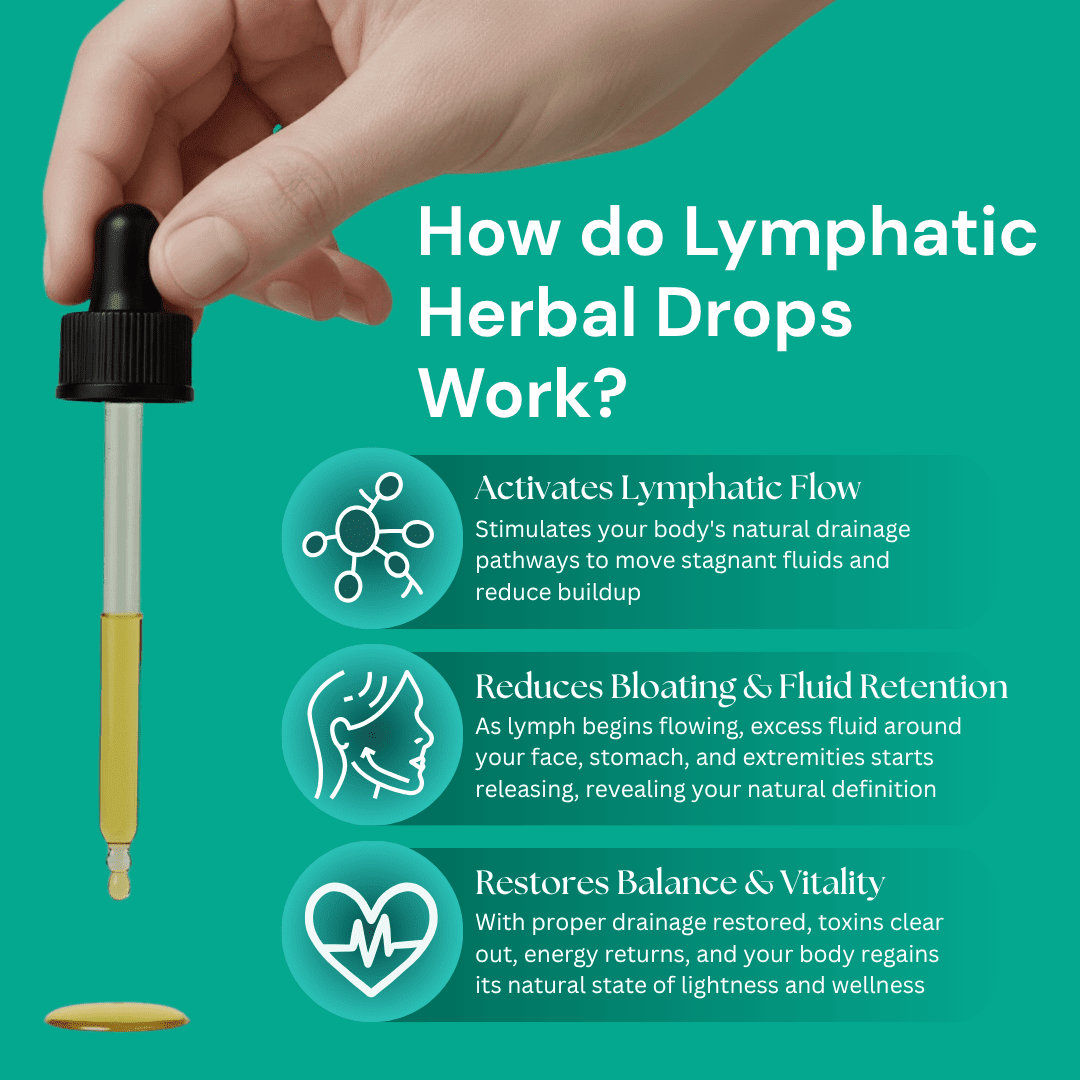 How do Lymphatic Herbal Drops Work?

Activates Lymphatic Flow
Stimulates your body's natural drainage pathways to move stagnant fluids and reduce buildup

Reduces Bloating & Fluid Retention
As lymph begins flowing, excess fluid around your face, stomach, and extremities starts releasing, revealing your natural definition

Restores Balance & Vitality
With proper drainage restored, toxins clear out, energy returns, and your body regains its natural state of lightness and wellness